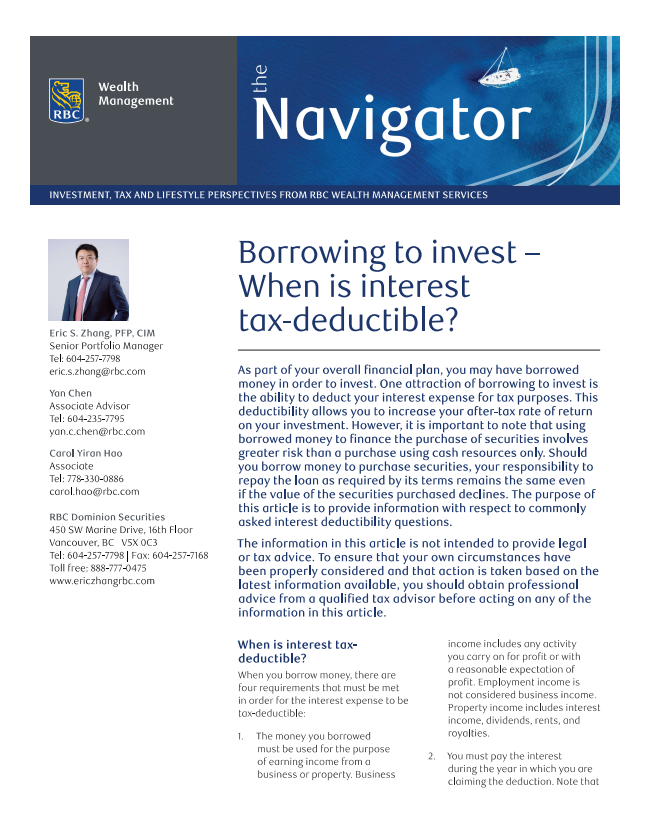 RBC Wealth Management

the Navigator

INVESTMENT, TAX AND LIFESTYLE PERSPECTIVES FROM RBC WEALTH MANAGEMENT SERVICES

Eric S. Zhang, PFP, CIM
Senior Portfolio Manager
Tel: 604-257-7798
eric.s.zhang@rbc.com

Yan Chen
Associate Advisor
Tel: 604-235-7795
yan.c.chen@rbc.com

Carol Yiran Hao
Associate
Tel: 778-330-0886
carol.hao@rbc.com

RBC Dominion Securities
450 SW Marine Drive, 16th Floor
Vancouver, BC V5X 0C3
Tel: 604-257-7798 | Fax: 604-257-7168
Toll free: 888-777-0475
www.ericzhangrbc.com

Borrowing to invest – When is interest tax-deductible?

As part of your overall financial plan, you may have borrowed money in order to invest. One attraction of borrowing to invest is the ability to deduct your interest expense for tax purposes. This deductibility allows you to increase your after-tax rate of return on your investment. However, it is important to note that using borrowed money to finance the purchase of securities involves greater risk than a purchase using cash resources only. Should you borrow money to purchase securities, your responsibility to repay the loan as required by its terms remains the same even if the value of the securities purchased declines. The purpose of this article is to provide information with respect to commonly asked interest deductibility questions.

The information in this article is not intended to provide legal or tax advice. To ensure that your own circumstances have been properly considered and that action is taken based on the latest information available, you should obtain professional advice from a qualified tax advisor before acting on any of the information in this article.

When is interest tax-deductible?

When you borrow money, there are four requirements that must be met in order for the interest expense to be tax-deductible:

1. The money you borrowed must be used for the purpose of earning income from a business or property. Business income includes any activity you carry on for profit or with a reasonable expectation of profit. Employment income is not considered business income. Property income includes interest income, dividends, rents, and royalties.

2. You must pay the interest during the year in which you are claiming the deduction. Note that